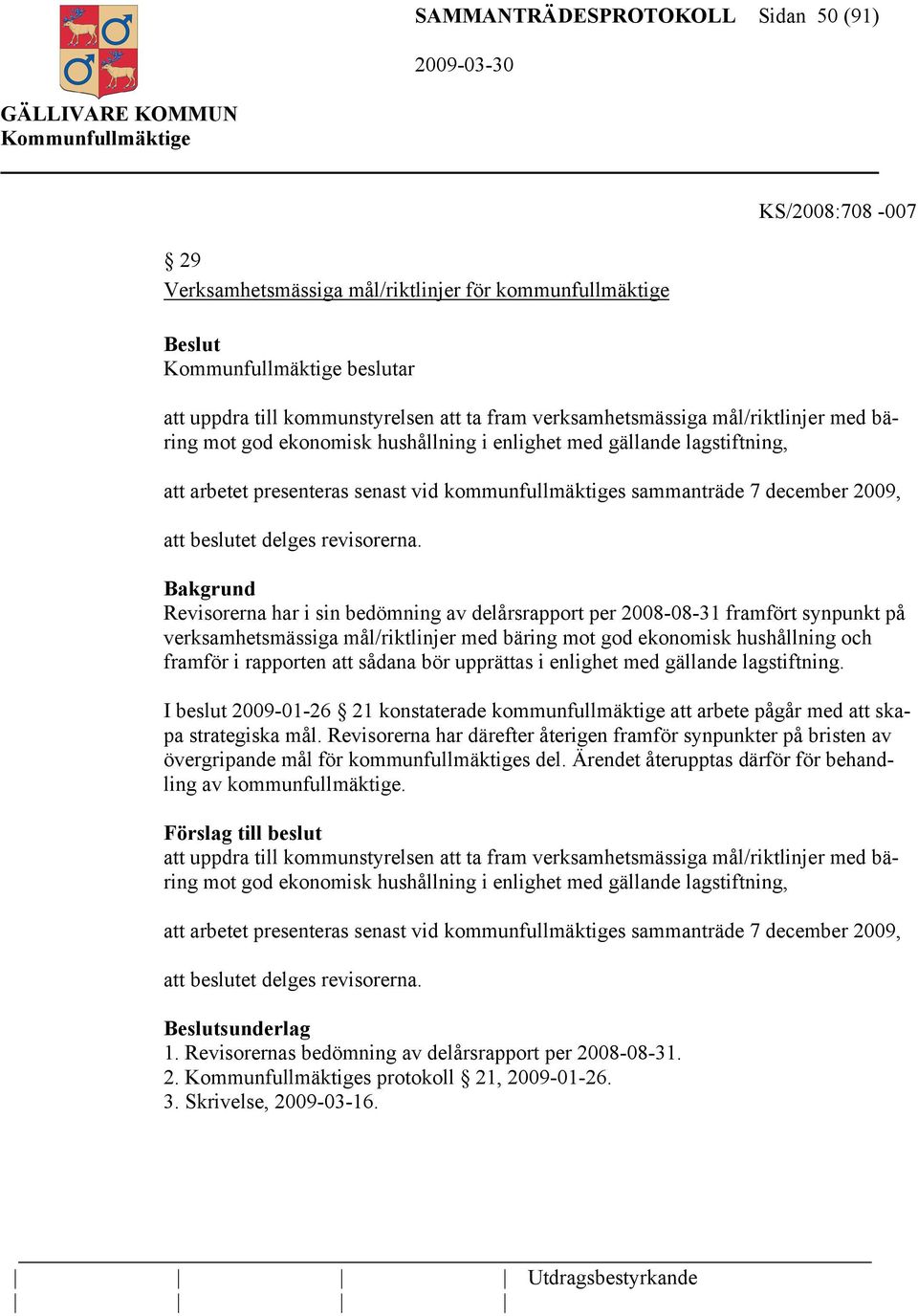 SAMMANTRÄDESPROTOKOLL Sidan 50 (91)

2009-03-30

GÄLLIVARE KOMMUN
Kommunfullmäktige

KS/2008:708 -007

§ 29
Verksamhetsmässiga mål/riktlinjer för kommunfullmäktige

Beslut
Kommunfullmäktige beslutar

att uppdra till kommunstyrelsen att ta fram verksamhetsmässiga mål/riktlinjer med bäring mot god ekonomisk hushållning i enlighet med gällande lagstiftning,

att arbetet presenteras senast vid kommunfullmäktiges sammanträde 7 december 2009,

att beslutet delges revisorerna.

Bakgrund
Revisorerna har i sin bedömning av delårsrapport per 2008-08-31 framfört synpunkt på verksamhetsmässiga mål/riktlinjer med bäring mot god ekonomisk hushållning och framför i rapporten att sådana bör upprättas i enlighet med gällande lagstiftning.

I beslut 2009-01-26 § 21 konstaterade kommunfullmäktige att arbete pågår med att skapa strategiska mål. Revisorerna har därefter återigen framför synpunkter på bristen av övergripande mål för kommunfullmäktiges del. Ärendet återupptas därför för behandling av kommunfullmäktige.

Förslag till beslut
att uppdra till kommunstyrelsen att ta fram verksamhetsmässiga mål/riktlinjer med bäring mot god ekonomisk hushållning i enlighet med gällande lagstiftning,

att arbetet presenteras senast vid kommunfullmäktiges sammanträde 7 december 2009,

att beslutet delges revisorerna.

Beslutsunderlag
1. Revisorernas bedömning av delårsrapport per 2008-08-31.
2. Kommunfullmäktiges protokoll § 21, 2009-01-26.
3. Skrivelse, 2009-03-16.

Utdragsbestyrkande